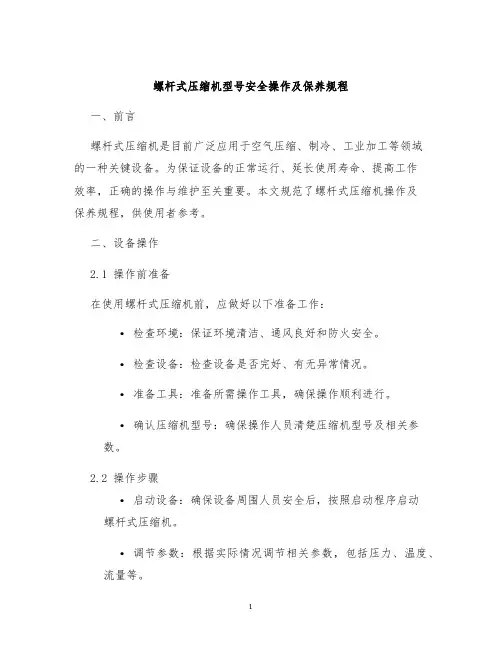 螺杆式压缩机型号安全操作及保养规程

一、前言

螺杆式压缩机是目前广泛应用于空气压缩、制冷、工业加工等领域的一种关键设备。为保证设备的正常运行、延长使用寿命、提高工作效率，正确的操作与维护至关重要。本文规范了螺杆式压缩机操作及保养规程，供使用者参考。

二、设备操作

2.1 操作前准备

在使用螺杆式压缩机前，应做好以下准备工作：

• 检查环境：保证环境清洁、通风良好和防火安全。

• 检查设备：检查设备是否完好、有无异常情况。

• 准备工具：准备所需操作工具，确保操作顺利进行。

• 确认压缩机型号：确保操作人员清楚压缩机型号及相关参数。

2.2 操作步骤

• 启动设备：确保设备周围人员安全后，按照启动程序启动螺杆式压缩机。

• 调节参数：根据实际情况调节相关参数，包括压力、温度、流量等。

1